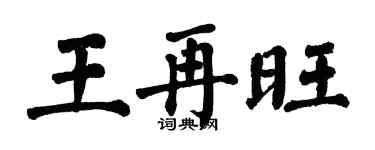 王再旺

词典网